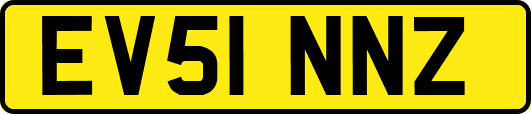 EV51 NNZ